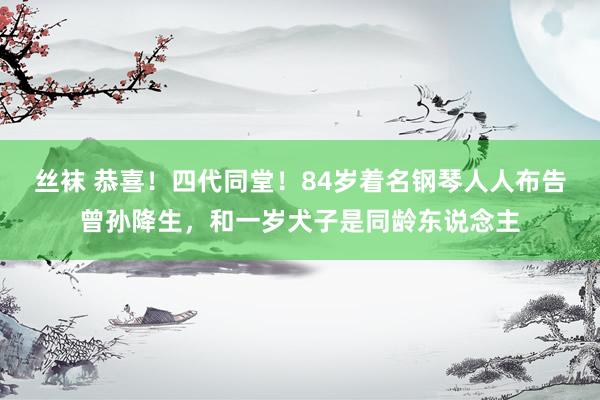 丝袜 恭喜！四代同堂！84岁着名钢琴人人布告曾孙降生，和一岁犬子是同龄东说念主